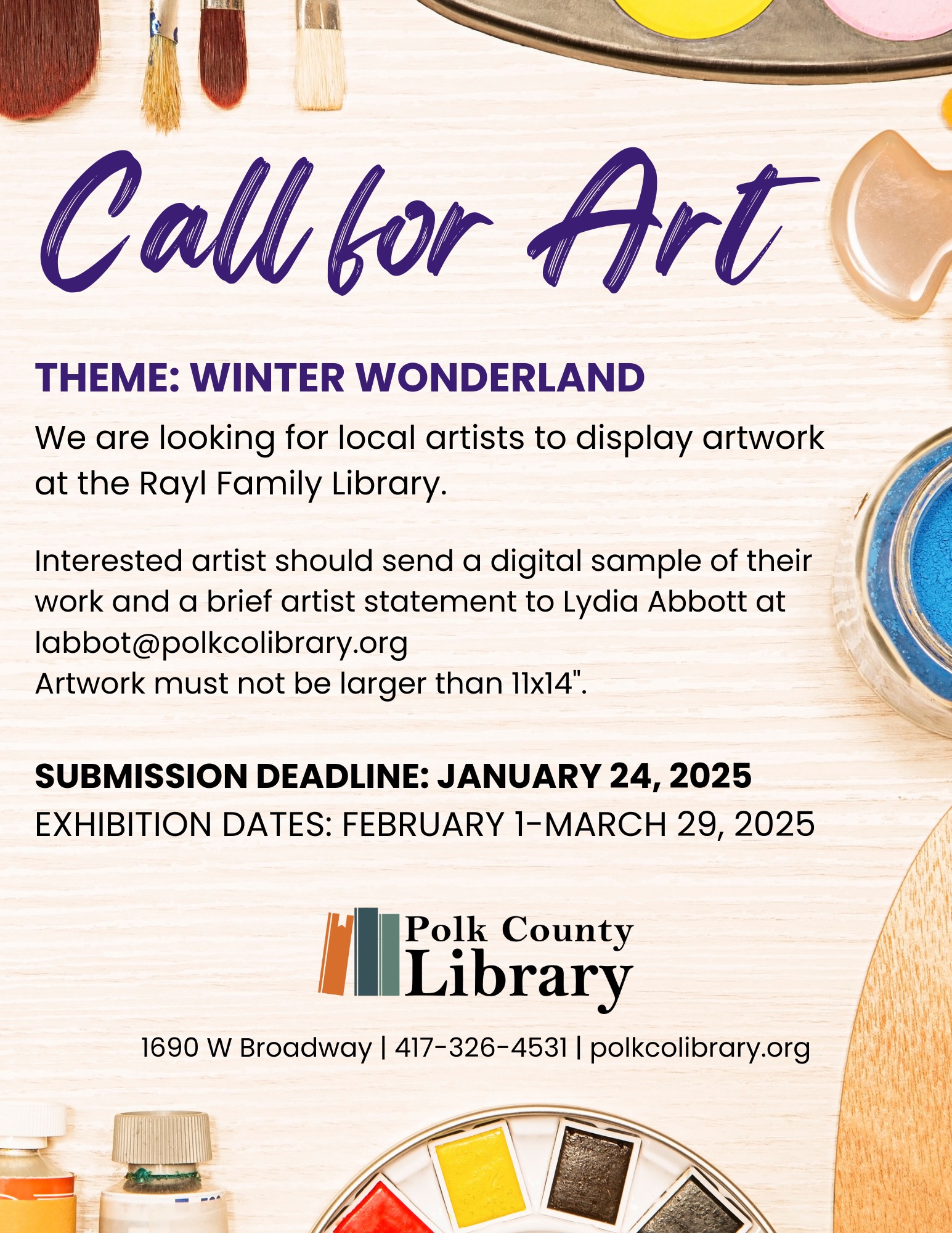 Call for Art

THEME: WINTER WONDERLAND

We are looking for local artists to display artwork at the Rayl Family Library.

Interested artist should send a digital sample of their work and a brief artist statement to Lydia Abbott at labbot@polkcolibrary.org
Artwork must not be larger than 11x14".

SUBMISSION DEADLINE: JANUARY 24, 2025
EXHIBITION DATES: FEBRUARY 1-MARCH 29, 2025

Polk County
Library

1690 W Broadway | 417-326-4531 | polkcolibrary.org